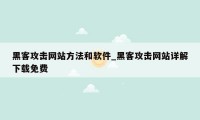 黑客攻击网站方法和软件_黑客攻击网站详解下载免费